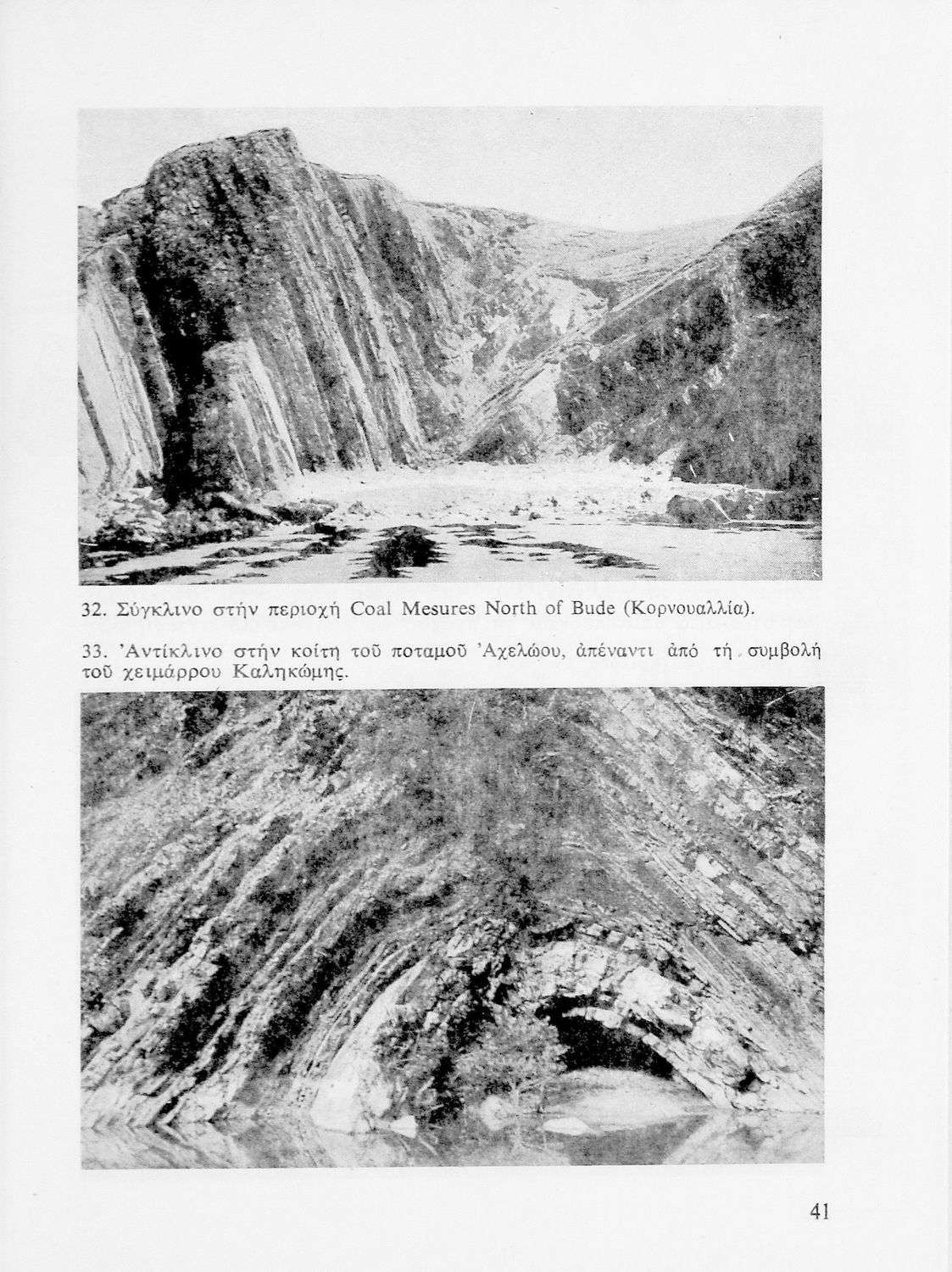 32. Σύγκλινο στήν περιοχή Coal Mesures North of Bude (Κορνουαλλία).

33. 'Αντίκλινο στήν κοίτη τοῦ ποταμοῦ 'Αχελώου, ἀπέναντι ἀπό τή συμβολή τοῦ χειμάρρου Καληκώμης.

41